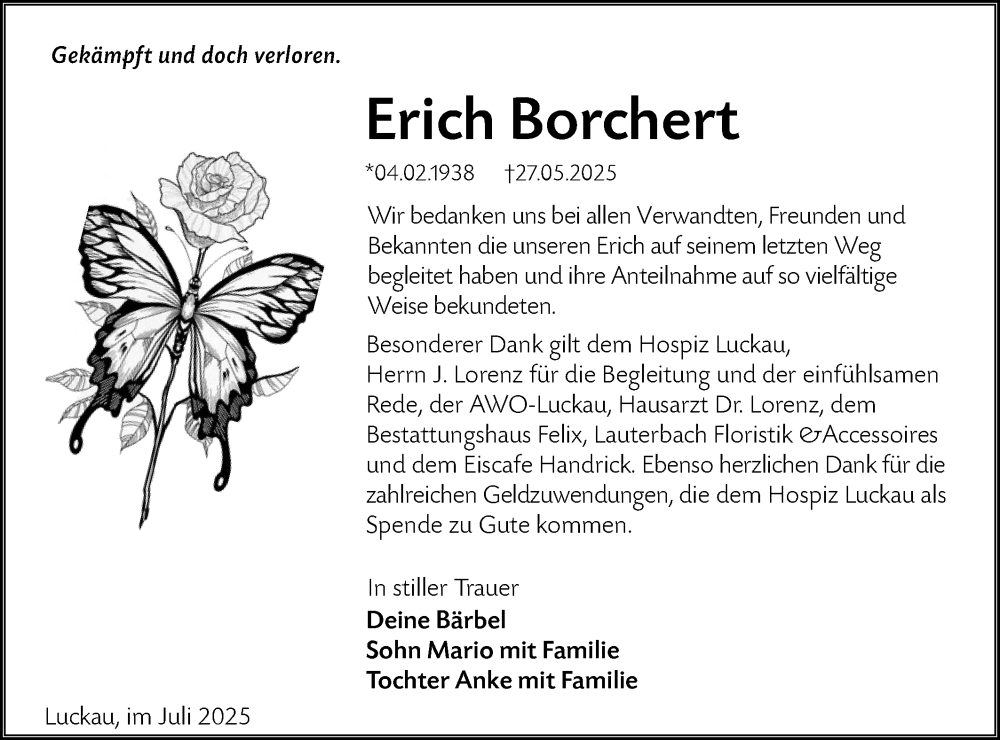 Gekämpft und doch verloren.

Erich Borchert

*04.02.1938 †27.05.2025

Wir bedanken uns bei allen Verwandten, Freunden und Bekannten die unseren Erich auf seinem letzten Weg begleitet haben und ihre Anteilnahme auf so vielfältige Weise bekundeten.

Besonderer Dank gilt dem Hospiz Luckau, Herrn J. Lorenz für die Begleitung und der einfühlsamen Rede, der AWO-Luckau, Hausarzt Dr. Lorenz, dem Bestattungshaus Felix, Lauterbach Floristik &Accessoires und dem Eiscafe Handrick. Ebenso herzlichen Dank für die zahlreichen Geldzuwendungen, die dem Hospiz Luckau als Spende zu Gute kommen.

In stiller Trauer
Deine Bärbel
Sohn Mario mit Familie
Tochter Anke mit Familie

Luckau, im Juli 2025